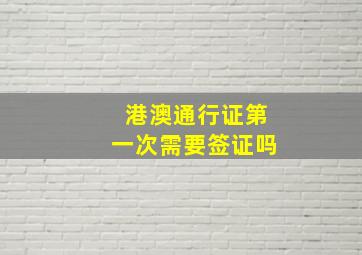 港澳通行证第一次需要签证吗